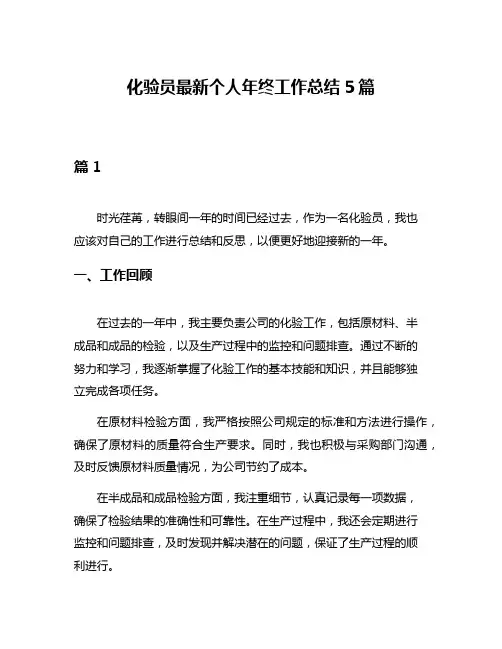 化验员最新个人年终工作总结 5 篇

篇 1

时光荏苒，转眼间一年的时间已经过去，作为一名化验员，我也应该对自己的工作进行总结和反思，以便更好地迎接新的一年。

一、工作回顾

在过去的一年中，我主要负责公司的化验工作，包括原材料、半成品和成品的检验，以及生产过程中的监控和问题排查。通过不断的努力和学习，我逐渐掌握了化验工作的基本技能和知识，并且能够独立完成各项任务。

在原材料检验方面，我严格按照公司规定的标准和方法进行操作，确保了原材料的质量符合生产要求。同时，我也积极与采购部门沟通，及时反馈原材料质量情况，为公司节约了成本。

在半成品和成品检验方面，我注重细节，认真记录每一项数据，确保了检验结果的准确性和可靠性。在生产过程中，我还会定期进行监控和问题排查，及时发现并解决潜在的问题，保证了生产过程的顺利进行。